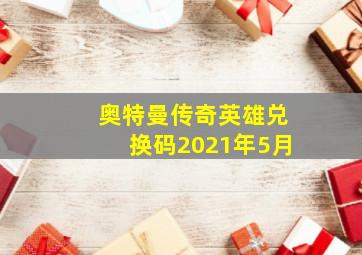 奥特曼传奇英雄兑换码2021年5月